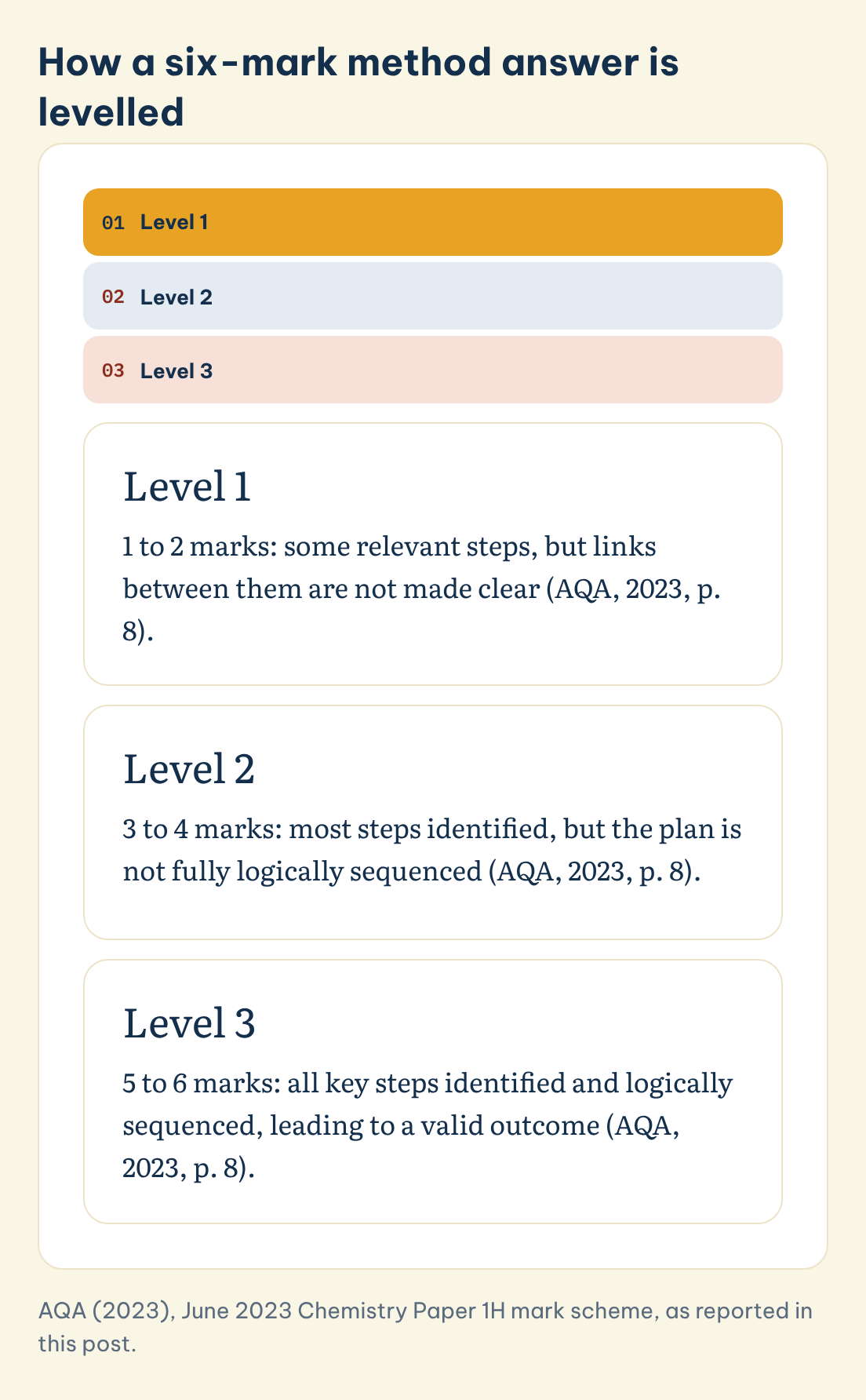 How a six-mark method answer is levelled

01 Level 1

02 Level 2

03 Level 3

Level 1

1 to 2 marks: some relevant steps, but links between them are not made clear (AQA, 2023, p. 8).

Level 2

3 to 4 marks: most steps identified, but the plan is not fully logically sequenced (AQA, 2023, p. 8).

Level 3

5 to 6 marks: all key steps identified and logically sequenced, leading to a valid outcome (AQA, 2023, p. 8).

AQA (2023), June 2023 Chemistry Paper 1H mark scheme, as reported in this post.